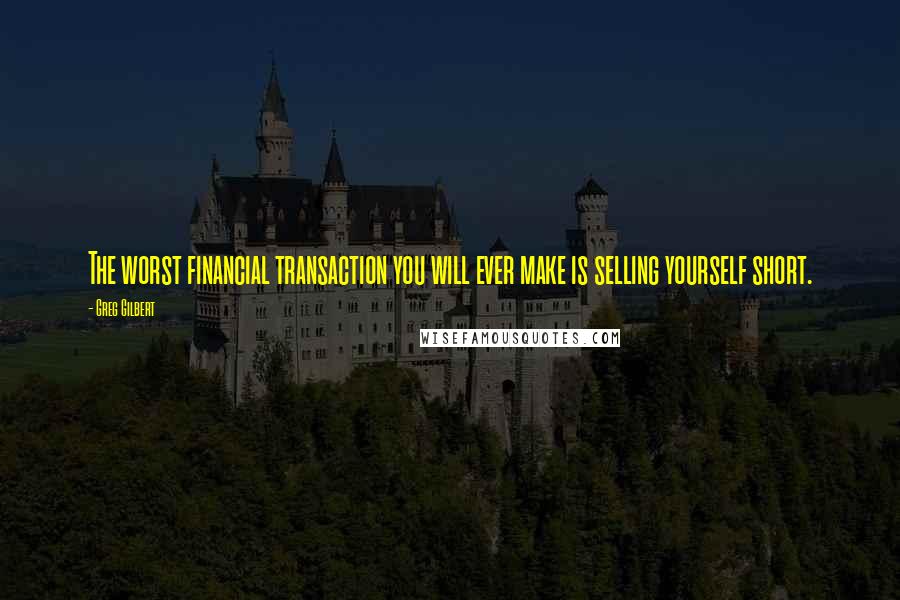 The worst financial transaction you will ever make is selling yourself short.

- Greg Gilbert

WISEFAMOUSQUOTES.COM